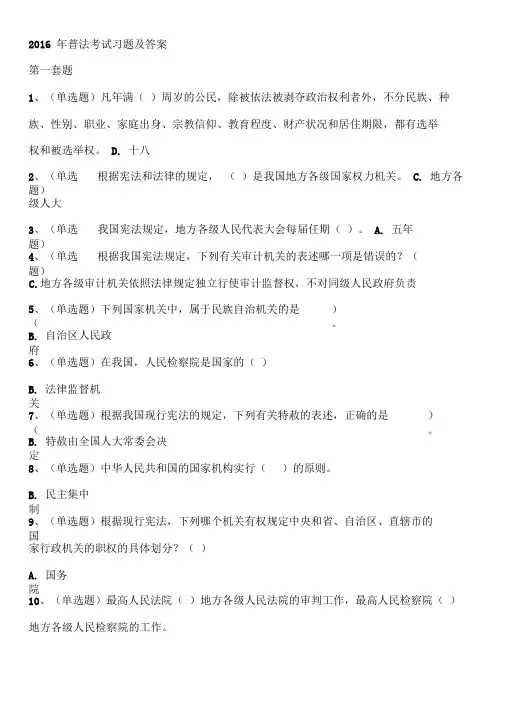 2016 年普法考试习题及答案

第一套题

1、（单选题）凡年满（ ）周岁的公民，除被依法被剥夺政治权利者外，不分民族、种族、性别、职业、家庭出身、宗教信仰、教育程度、财产状况和居住期限，都有选举权和被选举权。 D. 十八

2、（单选题） 根据宪法和法律的规定，（ ）是我国地方各级国家权力机关。 C. 地方各级人大

3、（单选题） 我国宪法规定，地方各级人民代表大会每届任期（ ）。 A. 五年

4、（单选题） 根据我国宪法规定，下列有关审计机关的表述哪一项是错误的？（ ）
C.地方各级审计机关依照法律规定独立行使审计监督权，不对同级人民政府负责

5、（单选题）下列国家机关中，属于民族自治机关的是（ ）。
B. 自治区人民政府

6、（单选题）在我国，人民检察院是国家的（ ）
B. 法律监督机关

7、（单选题）根据我国现行宪法的规定，下列有关特赦的表述，正确的是（ ）。
B. 特赦由全国人大常委会决定

8、（单选题）中华人民共和国的国家机构实行（ ）的原则。
B. 民主集中制

9、（单选题）根据现行宪法，下列哪个机关有权规定中央和省、自治区、直辖市的国家行政机关的职权的具体划分？（ ）
A. 国务院

10、（单选题）最高人民法院（ ）地方各级人民法院的审判工作，最高人民检察院（ ）地方各级人民检察院的工作。